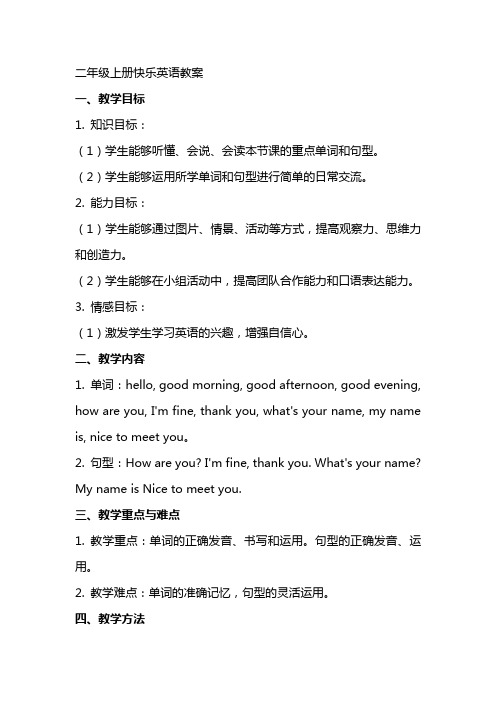 二年级上册快乐英语教案

一、教学目标

1. 知识目标：

（1）学生能够听懂、会说、会读本节课的重点单词和句型。

（2）学生能够运用所学单词和句型进行简单的日常交流。

2. 能力目标：

（1）学生能够通过图片、情景、活动等方式，提高观察力、思维力和创造力。

（2）学生能够在小组活动中，提高团队合作能力和口语表达能力。

3. 情感目标：

（1）激发学生学习英语的兴趣，增强自信心。

二、教学内容

1. 单词：hello, good morning, good afternoon, good evening, how are you, I'm fine, thank you, what's your name, my name is, nice to meet you。

2. 句型：How are you? I'm fine, thank you. What's your name? My name is Nice to meet you.

三、教学重点与难点

1. 教学重点：单词的正确发音、书写和运用。句型的正确发音、运用。

2. 教学难点：单词的准确记忆，句型的灵活运用。

四、教学方法